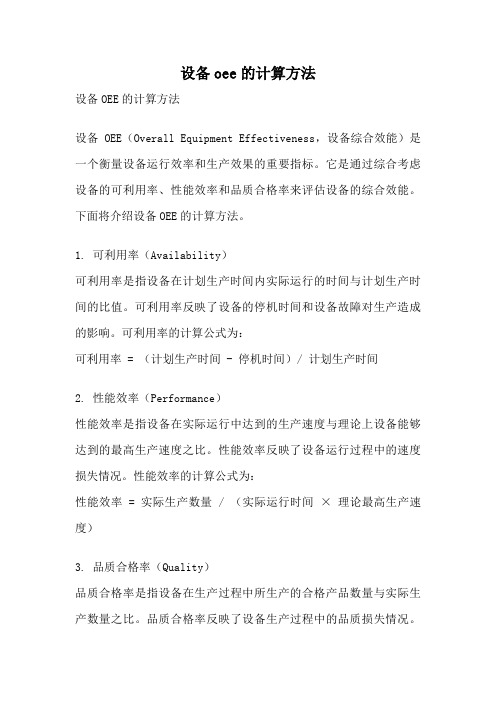 设备oee的计算方法

设备OEE的计算方法

设备 OEE（Overall Equipment Effectiveness，设备综合效能）是一个衡量设备运行效率和生产效果的重要指标。它是通过综合考虑设备的可利用率、性能效率和品质合格率来评估设备的综合效能。下面将介绍设备OEE的计算方法。

1. 可利用率（Availability）
可利用率是指设备在计划生产时间内实际运行的时间与计划生产时间的比值。可利用率反映了设备的停机时间和设备故障对生产造成的影响。可利用率的计算公式为：
可利用率 = （计划生产时间 - 停机时间）/ 计划生产时间

2. 性能效率（Performance）
性能效率是指设备在实际运行中达到的生产速度与理论上设备能够达到的最高生产速度之比。性能效率反映了设备运行过程中的速度损失情况。性能效率的计算公式为：
性能效率 = 实际生产数量 / （实际运行时间 × 理论最高生产速度）

3. 品质合格率（Quality）
品质合格率是指设备在生产过程中所生产的合格产品数量与实际生产数量之比。品质合格率反映了设备生产过程中的品质损失情况。